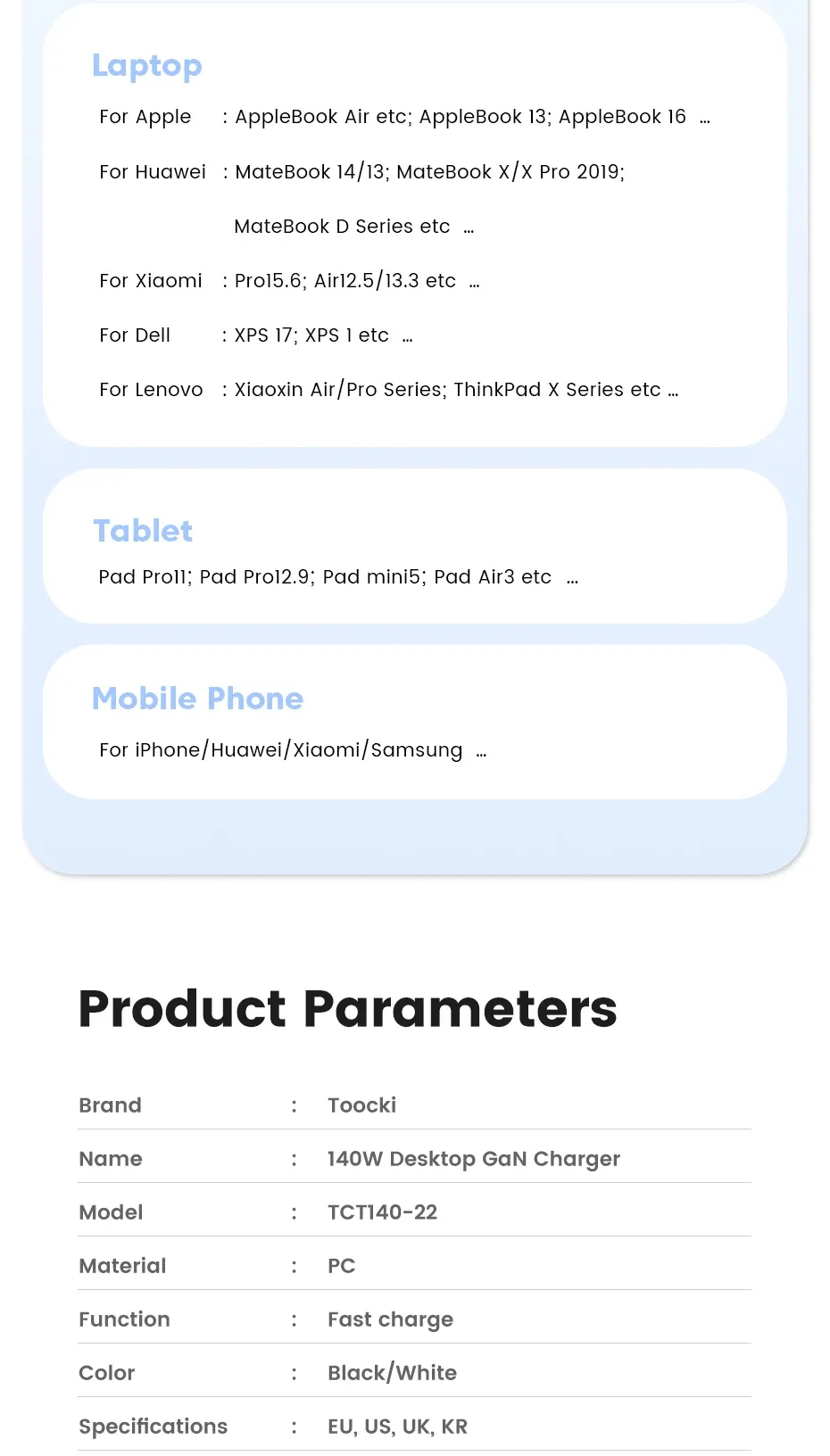 Laptop

For Apple : AppleBook Air etc; AppleBook 13; AppleBook 16 ...

For Huawei : MateBook 14/13; MateBook X/X Pro 2019;
MateBook D Series etc ...

For Xiaomi : Pro15.6; Air12.5/13.3 etc ...

For Dell : XPS 17; XPS 1 etc ...

For Lenovo : Xiaoxin Air/Pro Series; ThinkPad X Series etc ...

Tablet

Pad Pro11; Pad Pro12.9; Pad mini5; Pad Air3 etc ...

Mobile Phone

For iPhone/Huawei/Xiaomi/Samsung ...

Product Parameters

Brand : Toocki

Name : 140W Desktop GaN Charger

Model : TCT140-22

Material : PC

Function : Fast charge

Color : Black/White

Specifications : EU, US, UK, KR